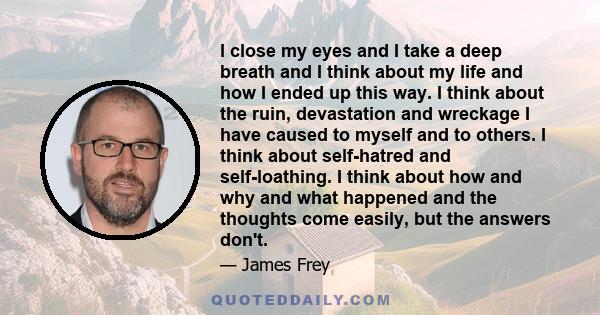 I close my eyes and I take a deep breath and I think about my life and how I ended up this way. I think about the ruin, devastation and wreckage I have caused to myself and to others. I think about self-hatred and self-loathing. I think about how and why and what happened and the thoughts come easily, but the answers don't.

— James Frey

QUOTEDDAILY.COM